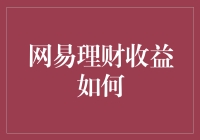 网易理财收益如何